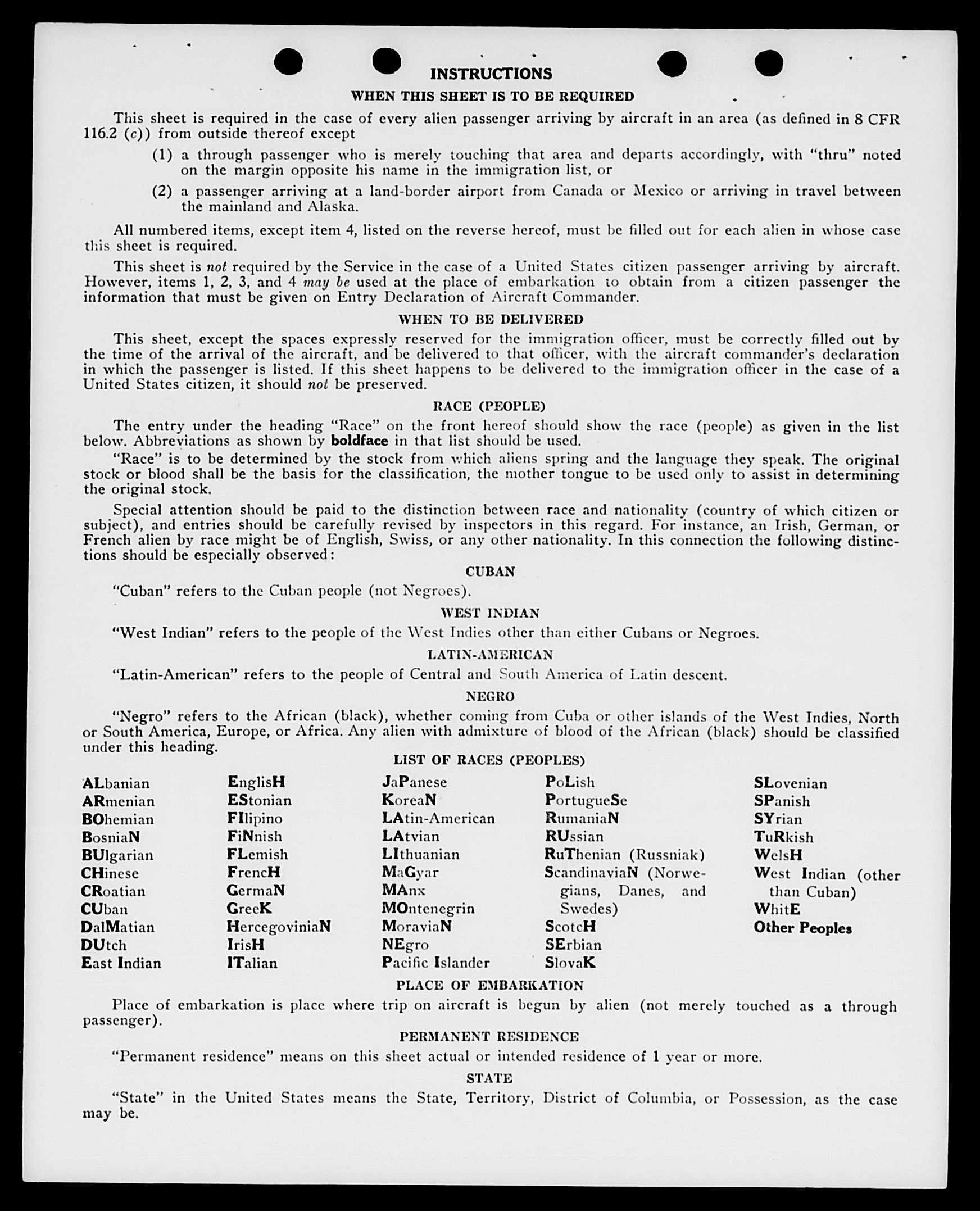 INSTRUCTIONS

WHEN THIS SHEET IS TO BE REQUIRED

This sheet is required in the case of every alien passenger arriving by aircraft in an area (as defined in 8 CFR 116.2 (c)) from outside thereof except

(1) a through passenger who is merely touching that area and departs accordingly, with "thru" noted on the margin opposite his name in the immigration list, or

(2) a passenger arriving at a land-border airport from Canada or Mexico or arriving in travel between the mainland and Alaska.

All numbered items, except item 4, listed on the reverse hereof, must be filled out for each alien in whose case this sheet is required.

This sheet is not required by the Service in the case of a United States citizen passenger arriving by aircraft. However, items 1, 2, 3, and 4 may be used at the place of embarkation to obtain from a citizen passenger the information that must be given on Entry Declaration of Aircraft Commander.

WHEN TO BE DELIVERED

This sheet, except the spaces expressly reserved for the immigration officer, must be correctly filled out by the time of the arrival of the aircraft, and be delivered to that officer, with the aircraft commander's declaration in which the passenger is listed. If this sheet happens to be delivered to the immigration officer in the case of a United States citizen, it should not be preserved.

RACE (PEOPLE)

The entry under the heading "Race" on the front hereof should show the race (people) as given in the list below. Abbreviations as shown by boldface in that list should be used.

"Race" is to be determined by the stock from which aliens spring and the language they speak. The original stock or blood shall be the basis for the classification, the mother tongue to be used only to assist in determining the original stock.

Special attention should be paid to the distinction between race and nationality (country of which citizen or subject), and entries should be carefully revised by inspectors in this regard. For instance, an Irish, German, or French alien by race might be of English, Swiss, or any other nationality. In this connection the following distinctions should be especially observed:

CUBAN

"Cuban" refers to the Cuban people (not Negroes).

WEST INDIAN

"West Indian" refers to the people of the West Indies other than either Cubans or Negroes.

LATIN-AMERICAN

"Latin-American" refers to the people of Central and South America of Latin descent.

NEGRO

"Negro" refers to the African (black), whether coming from Cuba or other islands of the West Indies, North or South America, Europe, or Africa. Any alien with admixture of blood of the African (black) should be classified under this heading.

LIST OF RACES (PEOPLES)

ALbanian
ARmenian
BOhemian
BosniaN
BUlgarian
CHinese
CRoatian
CUban
DalMatian
DUtch
East Indian

EnglisH
EStonian
FIlipino
FiNnish
FLemish
FrencH
GermaN
GreeK
HercegoviniaN
IrisH
ITalian

JaPanese
KoreaN
LAtin-American
LAtvian
LIthuanian
MaGyar
MAnx
MOntenegrin
MoraviaN
NEgro
Pacific Islander

PoLish
PortugueSe
RumaniaN
RUssian
RuThenian (Russniak)
ScandinaviaN (Norwegians, Danes, and Swedes)
ScotcH
SErbian
SlovaK

SLovenian
SPanish
SYrian
TuRkish
WelsH
West Indian (other than Cuban)
WhitE
Other Peoples

PLACE OF EMBARKATION

Place of embarkation is place where trip on aircraft is begun by alien (not merely touched as a through passenger).

PERMANENT RESIDENCE

"Permanent residence" means on this sheet actual or intended residence of 1 year or more.

STATE

"State" in the United States means the State, Territory, District of Columbia, or Possession, as the case may be.